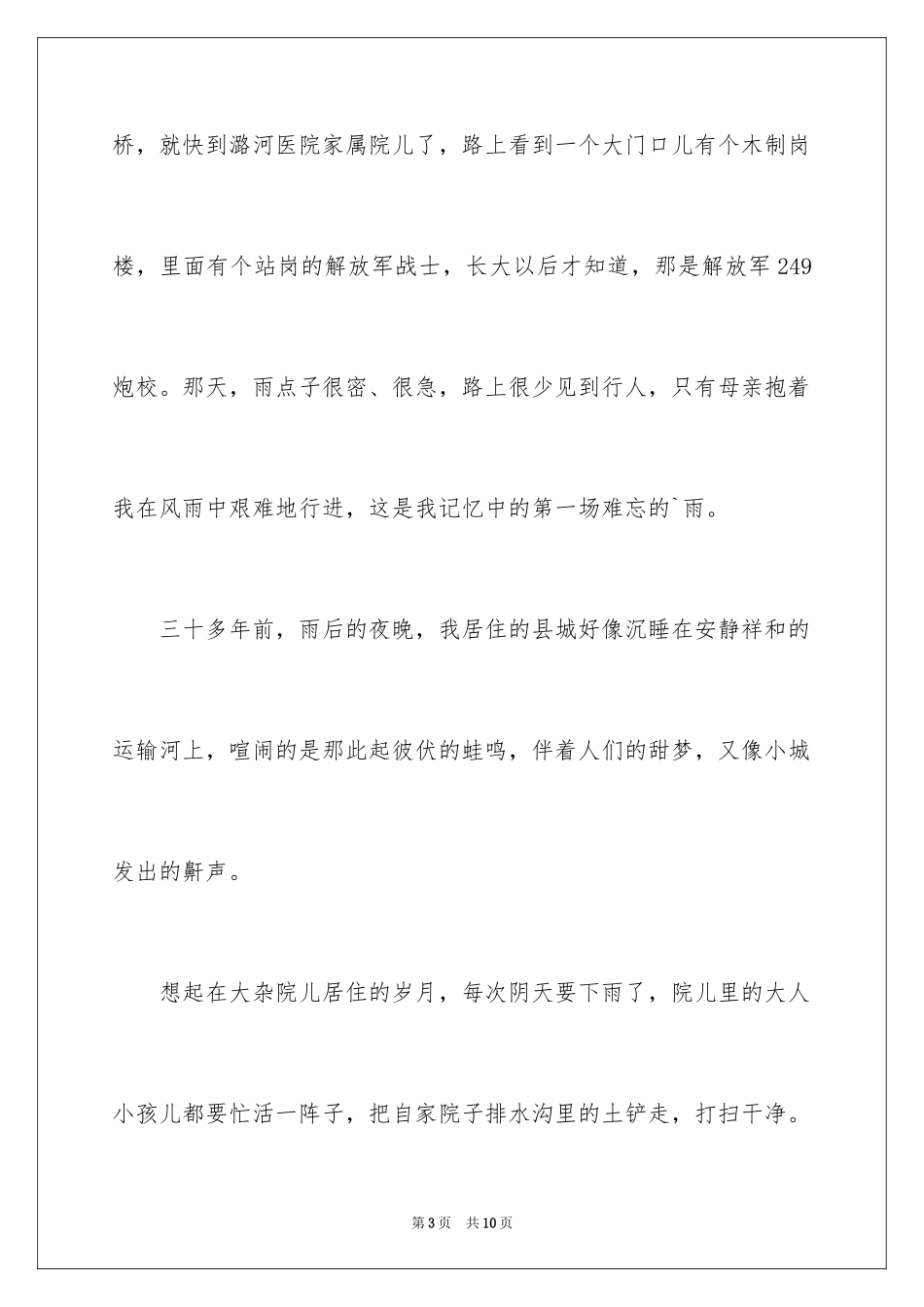 桥，就快到潞河医院家属院儿了，路上看到一个大门口儿有个木制岗楼，里面有个站岗的解放军战士，长大以后才知道，那是解放军249炮校。那天，雨点子很密、很急，路上很少见到行人，只有母亲抱着我在风雨中艰难地行进，这是我记忆中的第一场难忘的`雨。

三十多年前，雨后的夜晚，我居住的县城好像沉睡在安静祥和的运输河上，喧闹的是那此起彼伏的蛙鸣，伴着人们的甜梦，又像小城发出的鼾声。

想起在大杂院儿居住的岁月，每次阴天要下雨了，院儿里的大人小孩儿都要忙活一阵子，把自家院子排水沟里的土铲走，打扫干净。

第3页 共10页